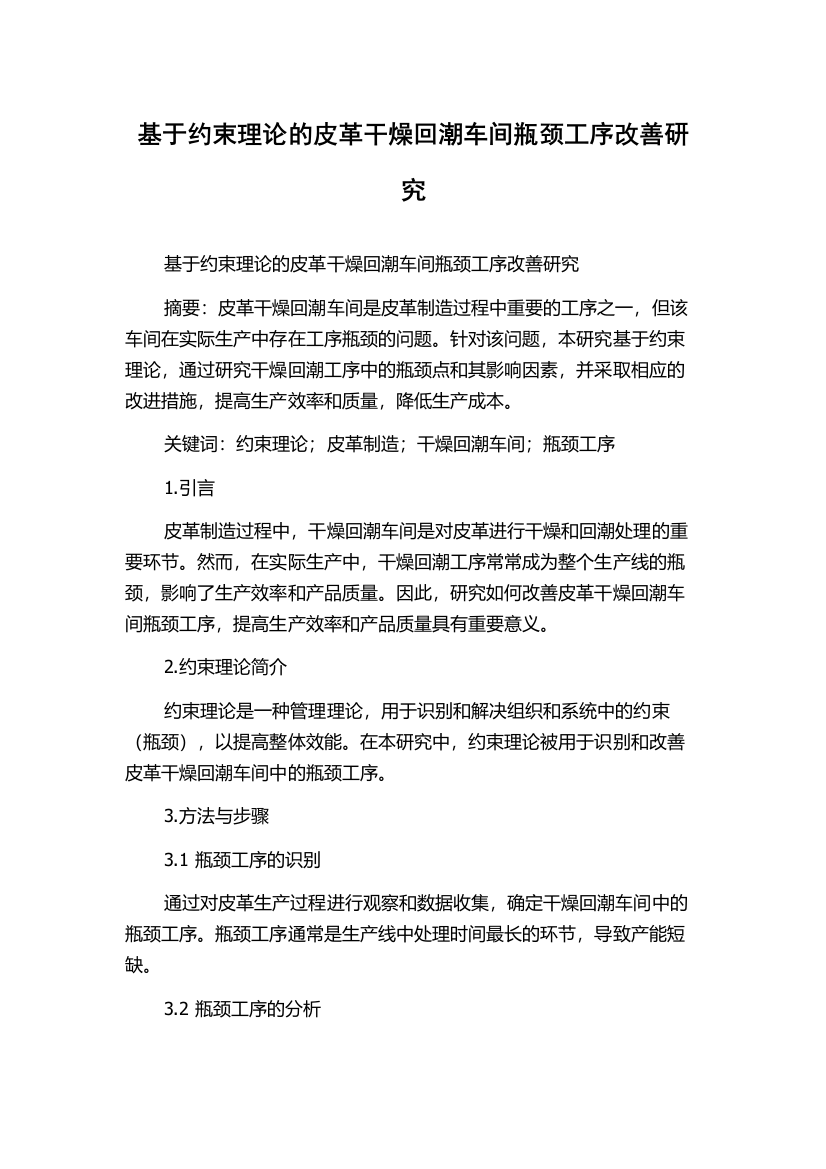 基于约束理论的皮革干燥回潮车间瓶颈工序改善研究

基于约束理论的皮革干燥回潮车间瓶颈工序改善研究

摘要：皮革干燥回潮车间是皮革制造过程中重要的工序之一，但该车间在实际生产中存在工序瓶颈的问题。针对该问题，本研究基于约束理论，通过研究干燥回潮工序中的瓶颈点和其影响因素，并采取相应的改进措施，提高生产效率和质量，降低生产成本。

关键词：约束理论；皮革制造；干燥回潮车间；瓶颈工序

1.引言

皮革制造过程中，干燥回潮车间是对皮革进行干燥和回潮处理的重要环节。然而，在实际生产中，干燥回潮工序常常成为整个生产线的瓶颈，影响了生产效率和产品质量。因此，研究如何改善皮革干燥回潮车间瓶颈工序，提高生产效率和产品质量具有重要意义。

2.约束理论简介

约束理论是一种管理理论，用于识别和解决组织和系统中的约束（瓶颈），以提高整体效能。在本研究中，约束理论被用于识别和改善皮革干燥回潮车间中的瓶颈工序。

3.方法与步骤

3.1 瓶颈工序的识别

通过对皮革生产过程进行观察和数据收集，确定干燥回潮车间中的瓶颈工序。瓶颈工序通常是生产线中处理时间最长的环节，导致产能短缺。

3.2 瓶颈工序的分析